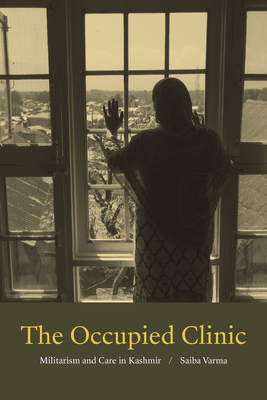 The Occupied Clinic

Militarism and Care in Kashmir / Saiba Varma